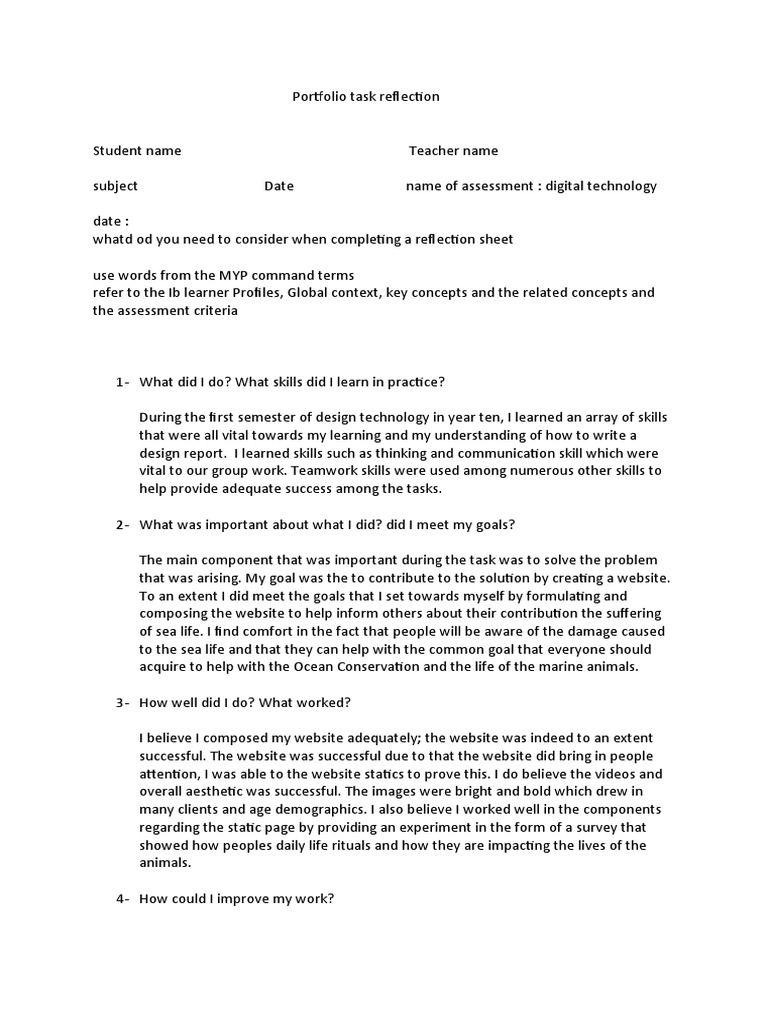 Portfolio task reflection

Student name Teacher name

subject Date name of assessment : digital technology

date :
whatd od you need to consider when completing a reflection sheet

use words from the MYP command terms
refer to the Ib learner Profiles, Global context, key concepts and the related concepts and the assessment criteria

1- What did I do? What skills did I learn in practice?

During the first semester of design technology in year ten, I learned an array of skills that were all vital towards my learning and my understanding of how to write a design report. I learned skills such as thinking and communication skill which were vital to our group work. Teamwork skills were used among numerous other skills to help provide adequate success among the tasks.

2- What was important about what I did? did I meet my goals?

The main component that was important during the task was to solve the problem that was arising. My goal was the to contribute to the solution by creating a website. To an extent I did meet the goals that I set towards myself by formulating and composing the website to help inform others about their contribution the suffering of sea life. I find comfort in the fact that people will be aware of the damage caused to the sea life and that they can help with the common goal that everyone should acquire to help with the Ocean Conservation and the life of the marine animals.

3- How well did I do? What worked?

I believe I composed my website adequately; the website was indeed to an extent successful. The website was successful due to that the website did bring in people attention, I was able to the website statics to prove this. I do believe the videos and overall aesthetic was successful. The images were bright and bold which drew in many clients and age demographics. I also believe I worked well in the components regarding the static page by providing an experiment in the form of a survey that showed how peoples daily life rituals and how they are impacting the lives of the animals.

4- How could I improve my work?